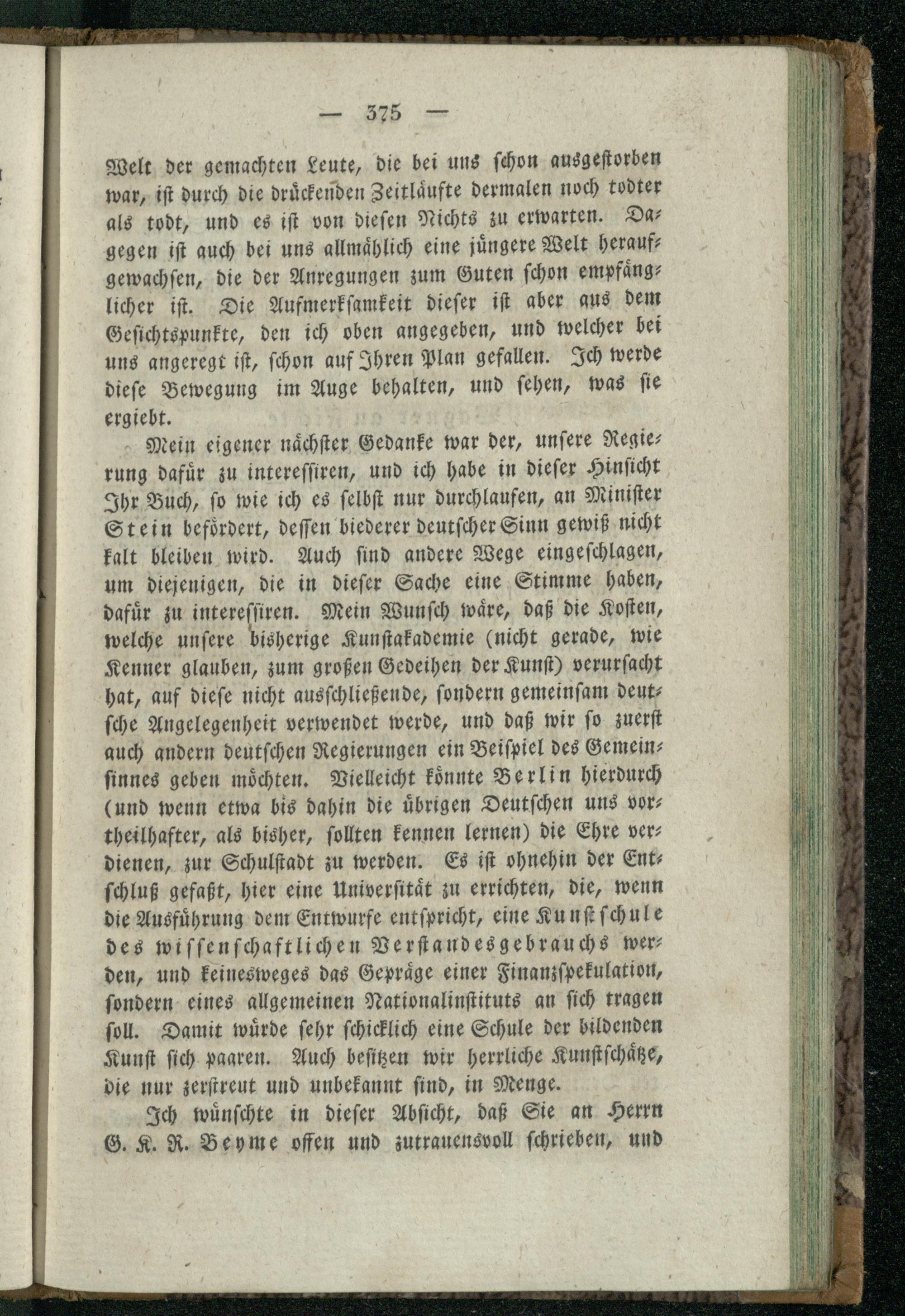 — 375 —

Welt der gemachten Leute, die bei uns schon ausgestorben war, ist durch die drückenden Zeitläufte dermalen noch todter als todt, und es ist von diesen Nichts zu erwarten. Dagegen ist auch bei uns allmählich eine jüngere Welt heraufgewachsen, die der Anregungen zum Guten schon empfänglicher ist. Die Aufmerksamkeit dieser ist aber aus dem Gesichtspunkte, den ich oben angegeben, und welcher bei uns angeregt ist, schon auf Ihren Plan gefallen. Ich werde diese Bewegung im Auge behalten, und sehen, was sie ergiebt.

Mein eigener nächster Gedanke war der, unsere Regierung dafür zu interessiren, und ich habe in dieser Hinsicht Ihr Buch, so wie ich es selbst nur durchlaufen, an Minister Stein befördert, dessen biederer deutscher Sinn gewiß nicht kalt bleiben wird. Auch sind andere Wege eingeschlagen, um diejenigen, die in dieser Sache eine Stimme haben, dafür zu interessiren. Mein Wunsch wäre, daß die Kosten, welche unsere bisherige Kunstakademie (nicht gerade, wie Kenner glauben, zum großen Gedeihen der Kunst) verursacht hat, auf diese nicht ausschließende, sondern gemeinsam deutsche Angelegenheit verwendet werde, und daß wir so zuerst auch andern deutschen Regierungen ein Beispiel des Gemeinsinnes geben möchten. Vielleicht könnte Berlin hierdurch (und wenn etwa bis dahin die übrigen Deutschen uns vortheilhafter, als bisher, sollten kennen lernen) die Ehre verdienen, zur Schulstadt zu werden. Es ist ohnehin der Entschluß gefaßt, hier eine Universität zu errichten, die, wenn die Ausführung dem Entwurfe entspricht, eine Kunstschule des wissenschaftlichen Verstandesgebrauchs werden, und keinesweges das Gepräge einer Finanzspekulation, sondern eines allgemeinen Nationalinstituts an sich tragen soll. Damit würde sehr schicklich eine Schule der bildenden Kunst sich paaren. Auch besitzen wir herrliche Kunstschätze, die nur zerstreut und unbekannt sind, in Menge.

Ich wünschte in dieser Absicht, daß Sie an Herrn G. K. R. Beyme offen und zutrauensvoll schrieben, und